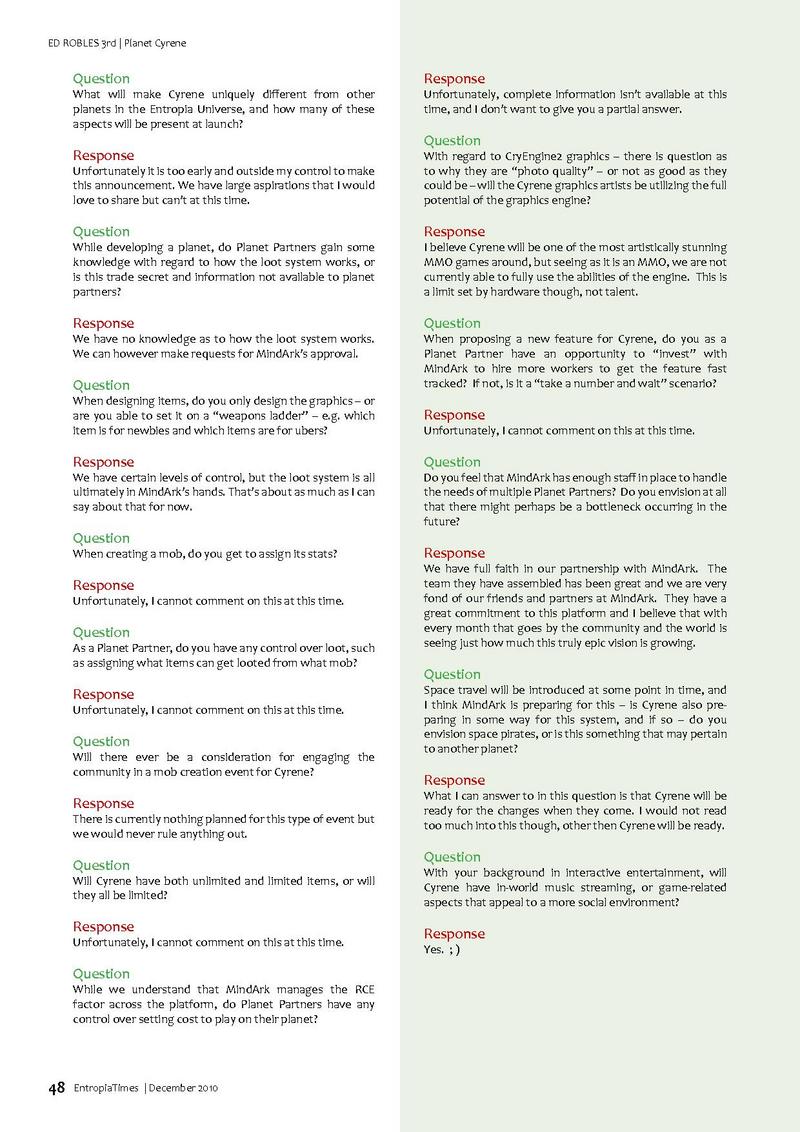 ED ROBLES 3rd | Planet Cyrene

Question
What will make Cyrene uniquely different from other planets in the Entropia Universe, and how many of these aspects will be present at launch?

Response
Unfortunately it is too early and outside my control to make this announcement. We have large aspirations that I would love to share but can't at this time.

Question
While developing a planet, do Planet Partners gain some knowledge with regard to how the loot system works, or is this trade secret and information not available to planet partners?

Response
We have no knowledge as to how the loot system works. We can however make requests for MindArk's approval.

Question
When designing items, do you only design the graphics – or are you able to set it on a "weapons ladder" – e.g. which item is for newbies and which items are for ubers?

Response
We have certain levels of control, but the loot system is all ultimately in MindArk's hands. That's about as much as I can say about that for now.

Question
When creating a mob, do you get to assign its stats?

Response
Unfortunately, I cannot comment on this at this time.

Question
As a Planet Partner, do you have any control over loot, such as assigning what items can get looted from what mob?

Response
Unfortunately, I cannot comment on this at this time.

Question
Will there ever be a consideration for engaging the community in a mob creation event for Cyrene?

Response
There is currently nothing planned for this type of event but we would never rule anything out.

Question
Will Cyrene have both unlimited and limited items, or will they all be limited?

Response
Unfortunately, I cannot comment on this at this time.

Question
While we understand that MindArk manages the RCE factor across the platform, do Planet Partners have any control over setting cost to play on their planet?

Response
Unfortunately, complete information isn't available at this time, and I don't want to give you a partial answer.

Question
With regard to CryEngine2 graphics – there is question as to why they are "photo quality" – or not as good as they could be – will the Cyrene graphics artists be utilizing the full potential of the graphics engine?

Response
I believe Cyrene will be one of the most artistically stunning MMO games around, but seeing as it is an MMO, we are not currently able to fully use the abilities of the engine. This is a limit set by hardware though, not talent.

Question
When proposing a new feature for Cyrene, do you as a Planet Partner have an opportunity to "invest" with MindArk to hire more workers to get the feature fast tracked? If not, is it a "take a number and wait" scenario?

Response
Unfortunately, I cannot comment on this at this time.

Question
Do you feel that MindArk has enough staff in place to handle the needs of multiple Planet Partners? Do you envision at all that there might perhaps be a bottleneck occurring in the future?

Response
We have full faith in our partnership with MindArk. The team they have assembled has been great and we are very fond of our friends and partners at MindArk. They have a great commitment to this platform and I believe that with every month that goes by the community and the world is seeing just how much this truly epic vision is growing.

Question
Space travel will be introduced at some point in time, and I think MindArk is preparing for this – is Cyrene also preparing in some way for this system, and if so – do you envision space pirates, or is this something that may pertain to another planet?

Response
What I can answer to in this question is that Cyrene will be ready for the changes when they come. I would not read too much into this though, other then Cyrene will be ready.

Question
With your background in interactive entertainment, will Cyrene have in-world music streaming, or game-related aspects that appeal to a more social environment?

Response
Yes. ; )

48 EntropiaTimes | December 2010